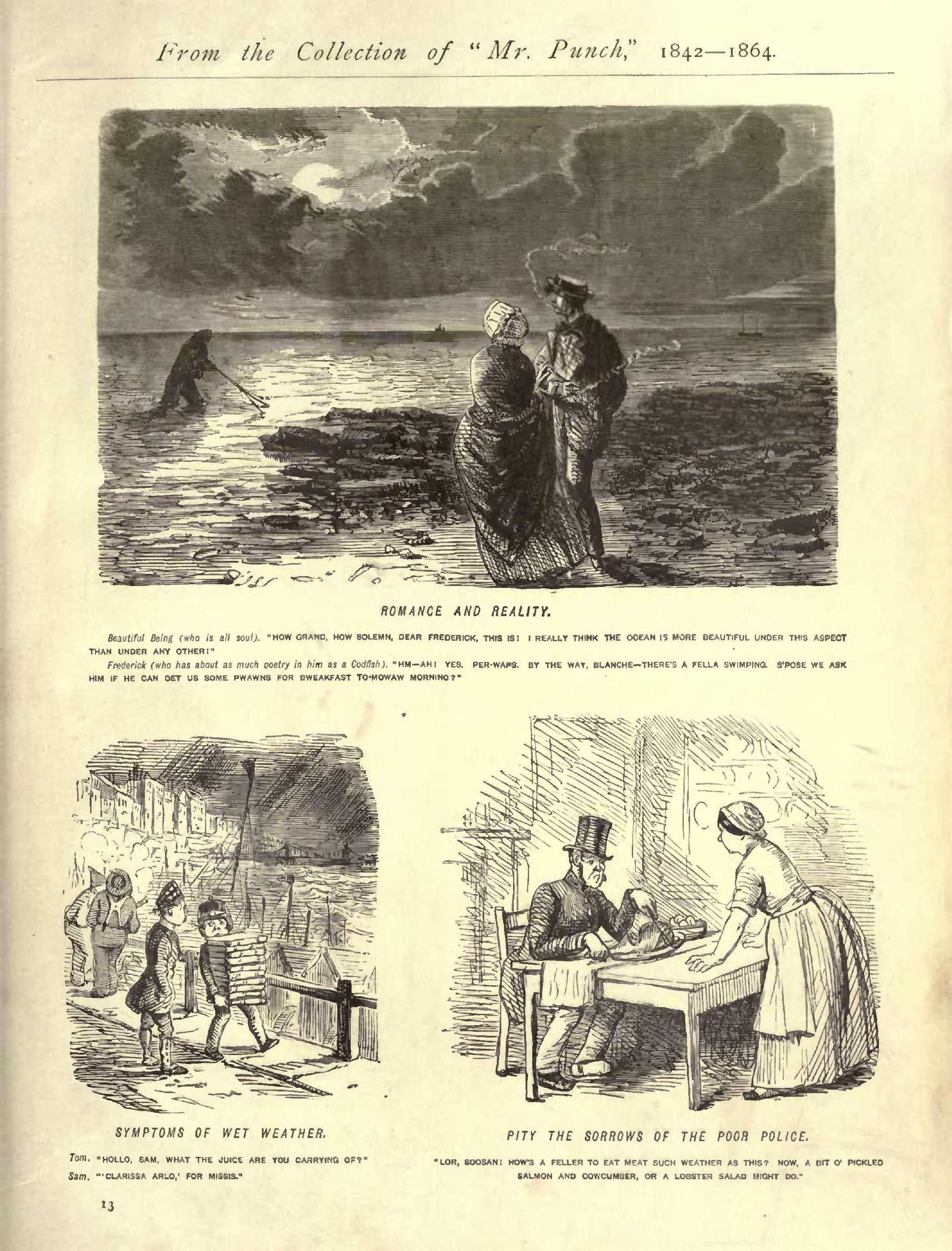 From the Collection of "Mr. Punch," 1842—1864.

ROMANCE AND REALITY.

Beautiful Being (who is all soul). "HOW GRAND, HOW SOLEMN, DEAR FREDERICK, THIS IS! I REALLY THINK THE OCEAN IS MORE BEAUTIFUL UNDER THIS ASPECT THAN UNDER ANY OTHER!"

Frederick (who has about as much poetry in him as a Codfish). "HM—AH! YES. PER-WAPS. BY THE WAY, BLANCHE—THERE'S A FELLA SWIMPING. S'POSE WE ASK HIM IF HE CAN GET US SOME PWAWNS FOR BWEAKFAST TO-MOWAW MORNING?"

SYMPTOMS OF WET WEATHER.

Tom. "HOLLO, SAM, WHAT THE JUICE ARE YOU CARRYING OF?"
Sam. "'CLARISSA ARLO,' FOR MISSIS."

PITY THE SORROWS OF THE POOR POLICE.

"LOR, SOOSAN! HOW'S A FELLER TO EAT MEAT SUCH WEATHER AS THIS? NOW, A BIT O' PICKLED SALMON AND COWCUMBER, OR A LOBSTER SALAD MIGHT DO."

13